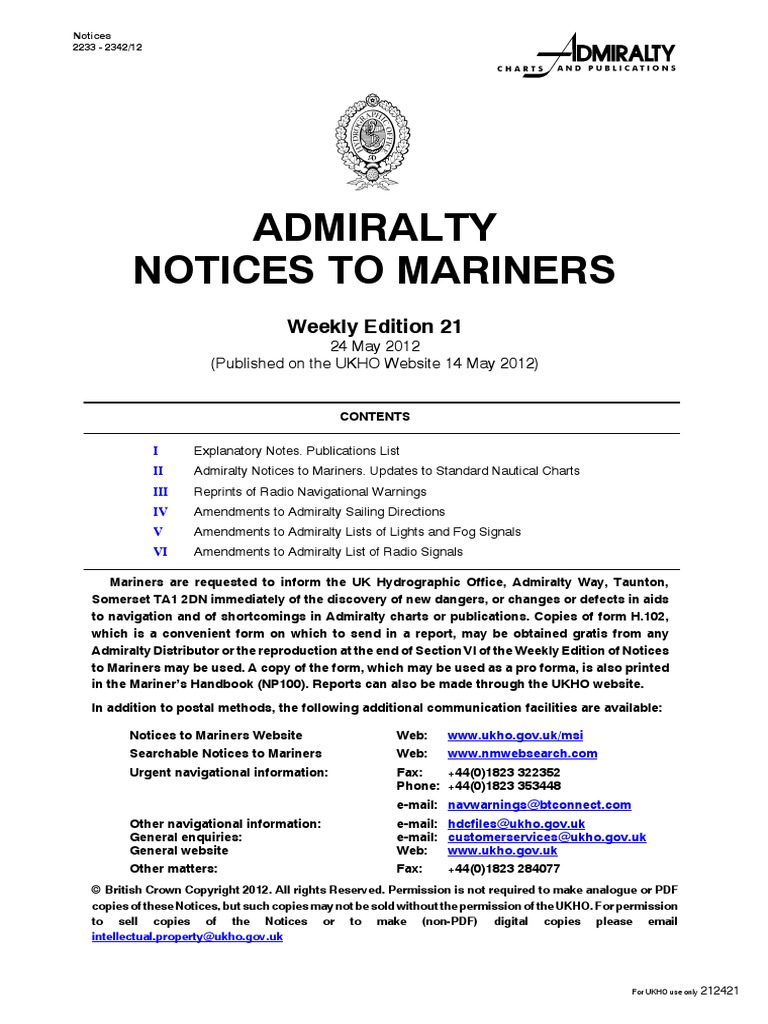 Notices
2233 - 2342/12

ADMIRALTY
CHARTS AND PUBLICATIONS

ADMIRALTY
NOTICES TO MARINERS

Weekly Edition 21
24 May 2012
(Published on the UKHO Website 14 May 2012)

CONTENTS

I Explanatory Notes. Publications List
II Admiralty Notices to Mariners. Updates to Standard Nautical Charts
III Reprints of Radio Navigational Warnings
IV Amendments to Admiralty Sailing Directions
V Amendments to Admiralty Lists of Lights and Fog Signals
VI Amendments to Admiralty List of Radio Signals

Mariners are requested to inform the UK Hydrographic Office, Admiralty Way, Taunton, Somerset TA1 2DN immediately of the discovery of new dangers, or changes or defects in aids to navigation and of shortcomings in Admiralty charts or publications. Copies of form H.102, which is a convenient form on which to send in a report, may be obtained gratis from any Admiralty Distributor or the reproduction at the end of Section VI of the Weekly Edition of Notices to Mariners may be used. A copy of the form, which may be used as a pro forma, is also printed in the Mariner's Handbook (NP100). Reports can also be made through the UKHO website.

In addition to postal methods, the following additional communication facilities are available:

| | | |
|---|---|---|
| Notices to Mariners Website | Web: | www.ukho.gov.uk/msi |
| Searchable Notices to Mariners | Web: | www.nmwebsearch.com |
| Urgent navigational information: | Fax: | +44(0)1823 322352 |
| | Phone: | +44(0)1823 353448 |
| | e-mail: | navwarnings@btconnect.com |
| Other navigational information: | e-mail: | hdcfiles@ukho.gov.uk |
| General enquiries: | e-mail: | customerservices@ukho.gov.uk |
| General website | Web: | www.ukho.gov.uk |
| Other matters: | Fax: | +44(0)1823 284077 |

© British Crown Copyright 2012. All rights Reserved. Permission is not required to make analogue or PDF copies of these Notices, but such copies may not be sold without the permission of the UKHO. For permission to sell copies of the Notices or to make (non-PDF) digital copies please email intellectual.property@ukho.gov.uk

For UKHO use only 212421